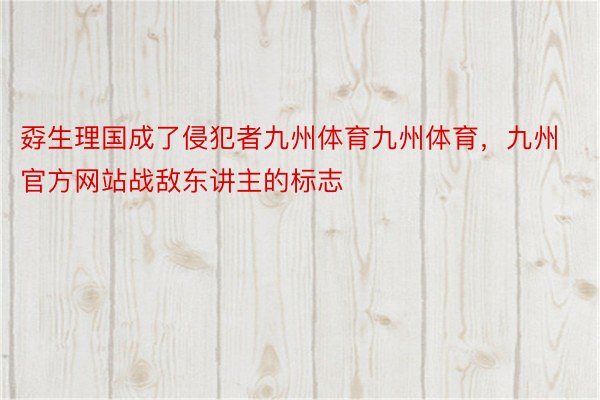 孬生理国成了侵犯者九州体育九州体育，九州官方网站战敌东讲主的标志